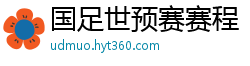 国足世预赛赛程
udmuo.hyt360.com